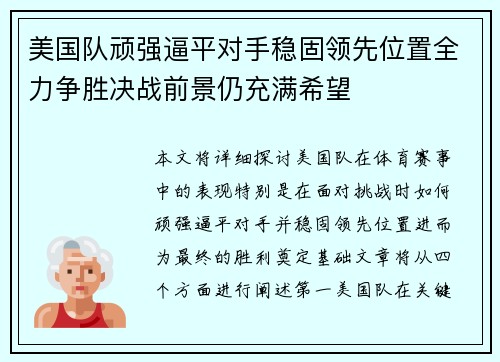 美国队顽强逼平对手稳固领先位置全力争胜决战前景仍充满希望

本文将详细探讨美国队在体育赛事中的表现特别是在面对挑战时如何顽强逼平对手并稳固领先位置进而为最终的胜利奠定基础文章将从四个方面进行阐述第一美国队在关键